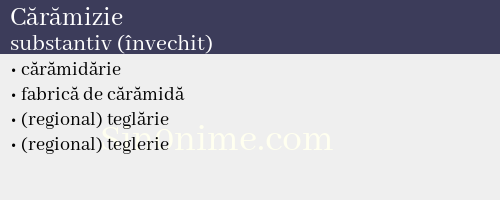 Cărămizie
substantiv (învechit)

• cărămidărie
• fabrică de cărămidă
• (regional) teglărie
• (regional) teglerie

Sin0nime.com